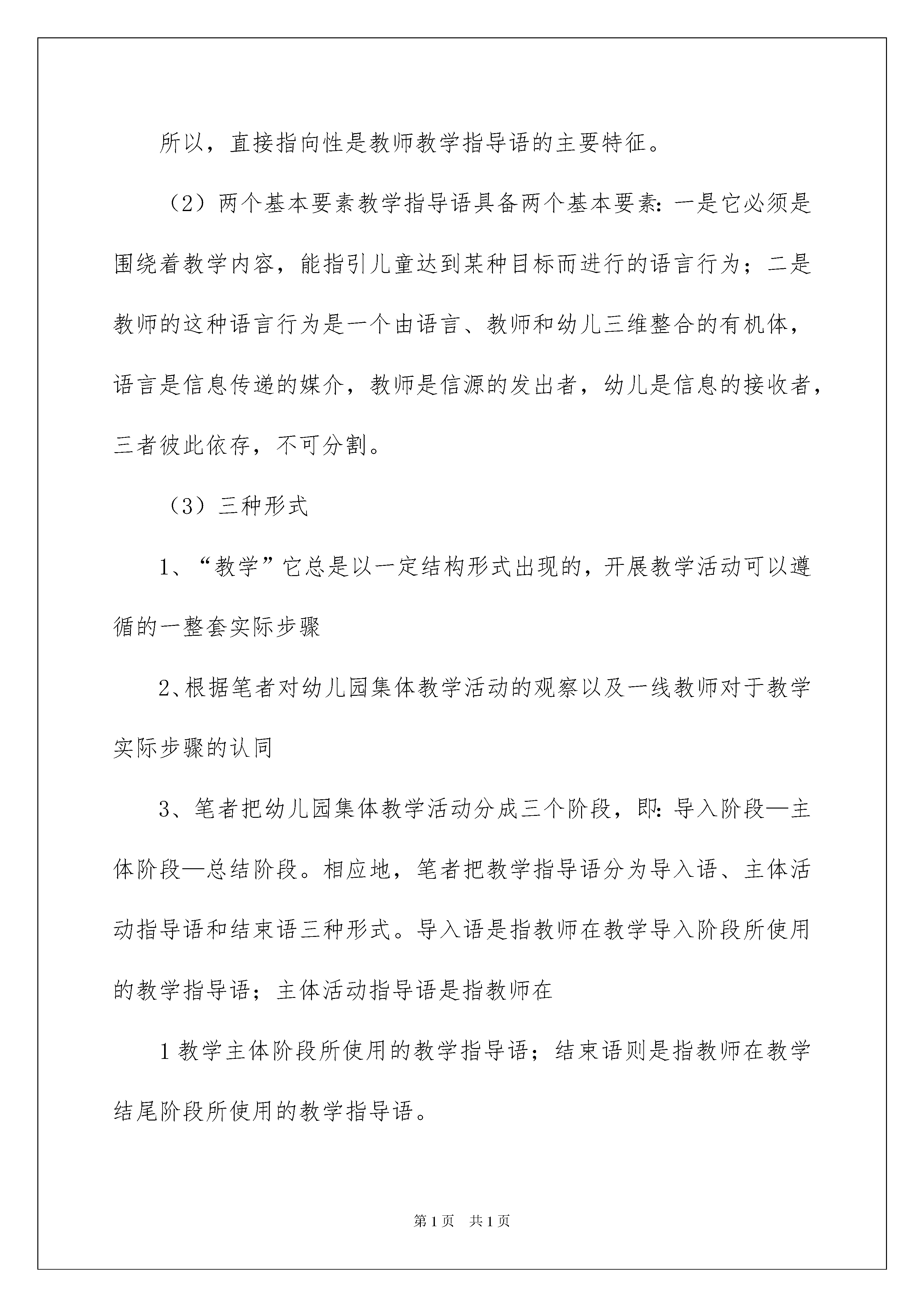 所以，直接指向性是教师教学指导语的主要特征。

（2）两个基本要素教学指导语具备两个基本要素：一是它必须是围绕着教学内容，能指引儿童达到某种目标而进行的语言行为；二是教师的这种语言行为是一个由语言、教师和幼儿三维整合的有机体，语言是信息传递的媒介，教师是信源的发出者，幼儿是信息的接收者，三者彼此依存，不可分割。

（3）三种形式

1、“教学”它总是以一定结构形式出现的，开展教学活动可以遵循的一整套实际步骤

2、根据笔者对幼儿园集体教学活动的观察以及一线教师对于教学实际步骤的认同

3、笔者把幼儿园集体教学活动分成三个阶段，即：导入阶段—主体阶段—总结阶段。相应地，笔者把教学指导语分为导入语、主体活动指导语和结束语三种形式。导入语是指教师在教学导入阶段所使用的教学指导语；主体活动指导语是指教师在

1 教学主体阶段所使用的教学指导语；结束语则是指教师在教学结尾阶段所使用的教学指导语。

第 1 页　共 1 页